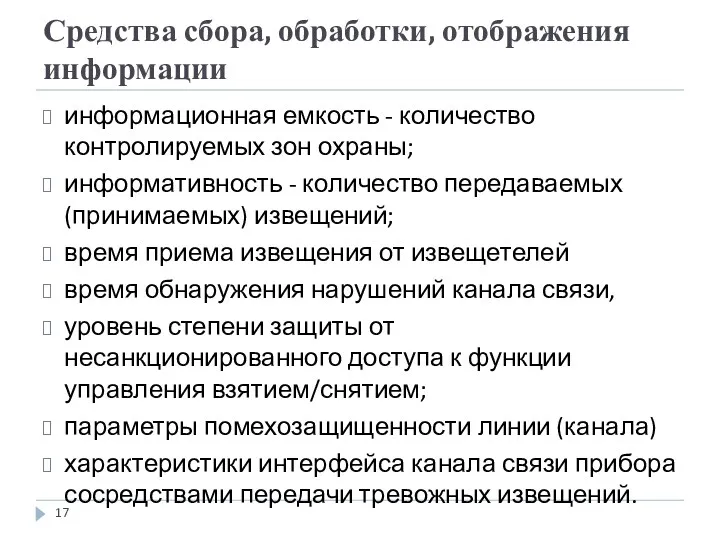 Средства сбора, обработки, отображения информации

информационная емкость - количество контролируемых зон охраны;

информативность - количество передаваемых (принимаемых) извещений;

время приема извещения от извещетелей

время обнаружения нарушений канала связи,

уровень степени защиты от несанкционированного доступа к функции управления взятием/снятием;

параметры помехозащищенности линии (канала)

характеристики интерфейса канала связи прибора сосредствами передачи тревожных извещений.

17